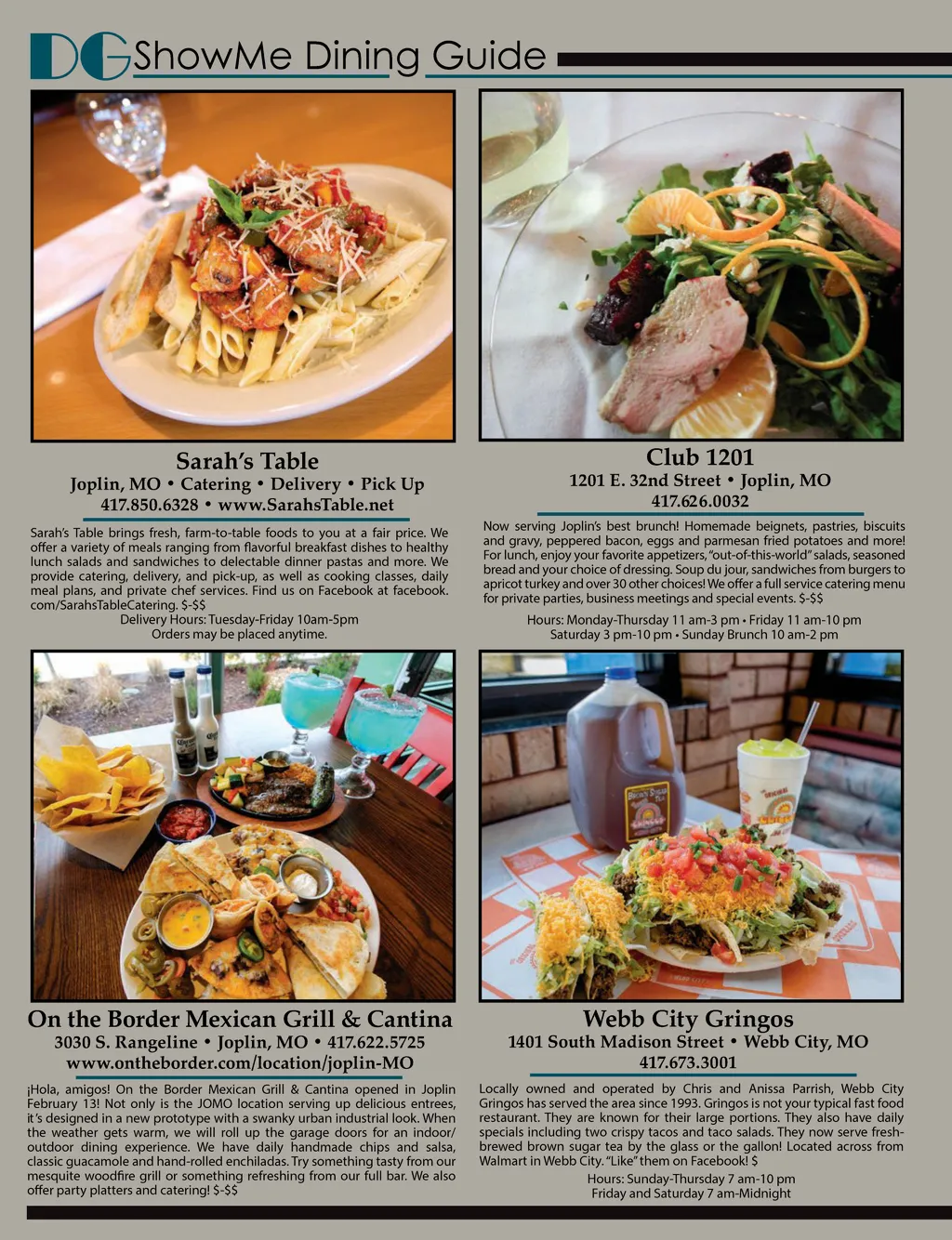 DG ShowMe Dining Guide

Sarah's Table
Joplin, MO • Catering • Delivery • Pick Up
417.850.6328 • www.SarahsTable.net

Sarah's Table brings fresh, farm-to-table foods to you at a fair price. We offer a variety of meals ranging from flavorful breakfast dishes to healthy lunch salads and sandwiches to delectable dinner pastas and more. We provide catering, delivery, and pick-up, as well as cooking classes, daily meal plans, and private chef services. Find us on Facebook at facebook.com/SarahsTableCatering. $-$$
Delivery Hours: Tuesday-Friday 10am-5pm
Orders may be placed anytime.

Club 1201
1201 E. 32nd Street • Joplin, MO
417.626.0032

Now serving Joplin's best brunch! Homemade beignets, pastries, biscuits and gravy, peppered bacon, eggs and parmesan fried potatoes and more! For lunch, enjoy your favorite appetizers, "out-of-this-world" salads, seasoned bread and your choice of dressing. Soup du jour, sandwiches from burgers to apricot turkey and over 30 other choices! We offer a full service catering menu for private parties, business meetings and special events. $-$$
Hours: Monday-Thursday 11 am-3 pm • Friday 11 am-10 pm
Saturday 3 pm-10 pm • Sunday Brunch 10 am-2 pm

On the Border Mexican Grill & Cantina
3030 S. Rangeline • Joplin, MO • 417.622.5725
www.ontheborder.com/location/joplin-MO

¡Hola, amigos! On the Border Mexican Grill & Cantina opened in Joplin February 13! Not only is the JOMO location serving up delicious entrees, it's designed in a new prototype with a swanky urban industrial look. When the weather gets warm, we will roll up the garage doors for an indoor/outdoor dining experience. We have daily handmade chips and salsa, classic guacamole and hand-rolled enchiladas. Try something tasty from our mesquite woodfire grill or something refreshing from our full bar. We also offer party platters and catering! $-$$

Webb City Gringos
1401 South Madison Street • Webb City, MO
417.673.3001

Locally owned and operated by Chris and Anissa Parrish, Webb City Gringos has served the area since 1993. Gringos is not your typical fast food restaurant. They are known for their large portions. They also have daily specials including two crispy tacos and taco salads. They now serve fresh-brewed brown sugar tea by the glass or the gallon! Located across from Walmart in Webb City. "Like" them on Facebook! $
Hours: Sunday-Thursday 7 am-10 pm
Friday and Saturday 7 am-Midnight